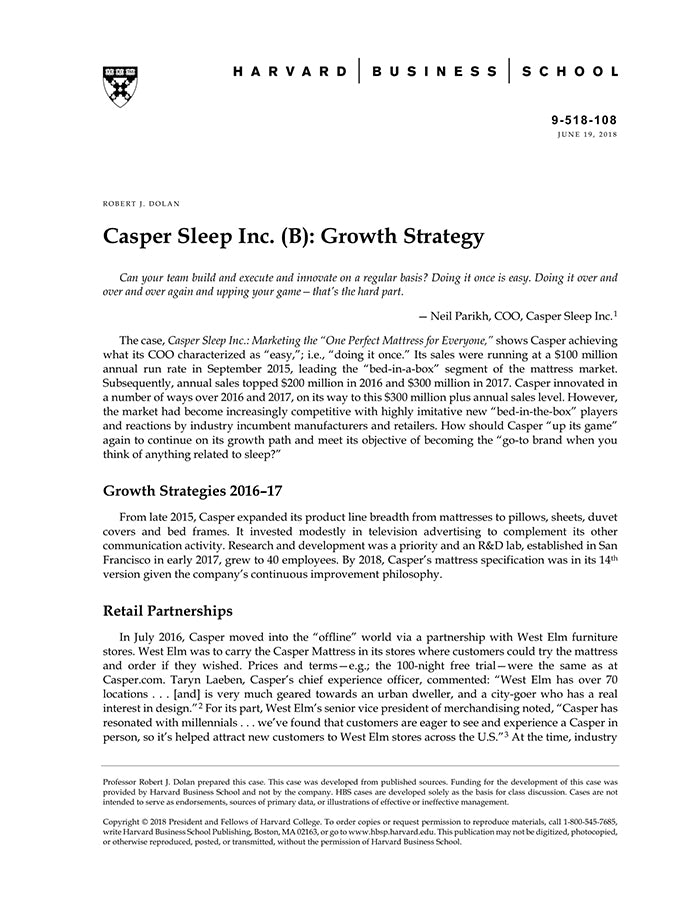 HARVARD | BUSINESS | SCHOOL

9-518-108
JUNE 19, 2018

ROBERT J. DOLAN

Casper Sleep Inc. (B): Growth Strategy

Can your team build and execute and innovate on a regular basis? Doing it once is easy. Doing it over and over and over again and upping your game—that's the hard part.

— Neil Parikh, COO, Casper Sleep Inc.$^1$

The case, Casper Sleep Inc.: Marketing the "One Perfect Mattress for Everyone," shows Casper achieving what its COO characterized as "easy,"; i.e., "doing it once." Its sales were running at a $100 million annual run rate in September 2015, leading the "bed-in-a-box" segment of the mattress market. Subsequently, annual sales topped $200 million in 2016 and $300 million in 2017. Casper innovated in a number of ways over 2016 and 2017, on its way to this $300 million plus annual sales level. However, the market had become increasingly competitive with highly imitative new "bed-in-the-box" players and reactions by industry incumbent manufacturers and retailers. How should Casper "up its game" again to continue on its growth path and meet its objective of becoming the "go-to brand when you think of anything related to sleep?"

Growth Strategies 2016–17

From late 2015, Casper expanded its product line breadth from mattresses to pillows, sheets, duvet covers and bed frames. It invested modestly in television advertising to complement its other communication activity. Research and development was a priority and an R&D lab, established in San Francisco in early 2017, grew to 40 employees. By 2018, Casper's mattress specification was in its 14$^{th}$ version given the company's continuous improvement philosophy.

Retail Partnerships

In July 2016, Casper moved into the "offline" world via a partnership with West Elm furniture stores. West Elm was to carry the Casper Mattress in its stores where customers could try the mattress and order if they wished. Prices and terms—e.g.; the 100-night free trial—were the same as at Casper.com. Taryn Laeben, Casper's chief experience officer, commented: "West Elm has over 70 locations . . . [and] is very much geared towards an urban dweller, and a city-goer who has a real interest in design."$^2$ For its part, West Elm's senior vice president of merchandising noted, "Casper has resonated with millennials . . . we've found that customers are eager to see and experience a Casper in person, so it's helped attract new customers to West Elm stores across the U.S."$^3$ At the time, industry

Professor Robert J. Dolan prepared this case. This case was developed from published sources. Funding for the development of this case was provided by Harvard Business School and not by the company. HBS cases are developed solely as the basis for class discussion. Cases are not intended to serve as endorsements, sources of primary data, or illustrations of effective or ineffective management.

Copyright © 2018 President and Fellows of Harvard College. To order copies or request permission to reproduce materials, call 1-800-545-7685, write Harvard Business School Publishing, Boston, MA 02163, or go to www.hbsp.harvard.edu. This publication may not be digitized, photocopied, or otherwise reproduced, posted, or transmitted, without the permission of Harvard Business School.